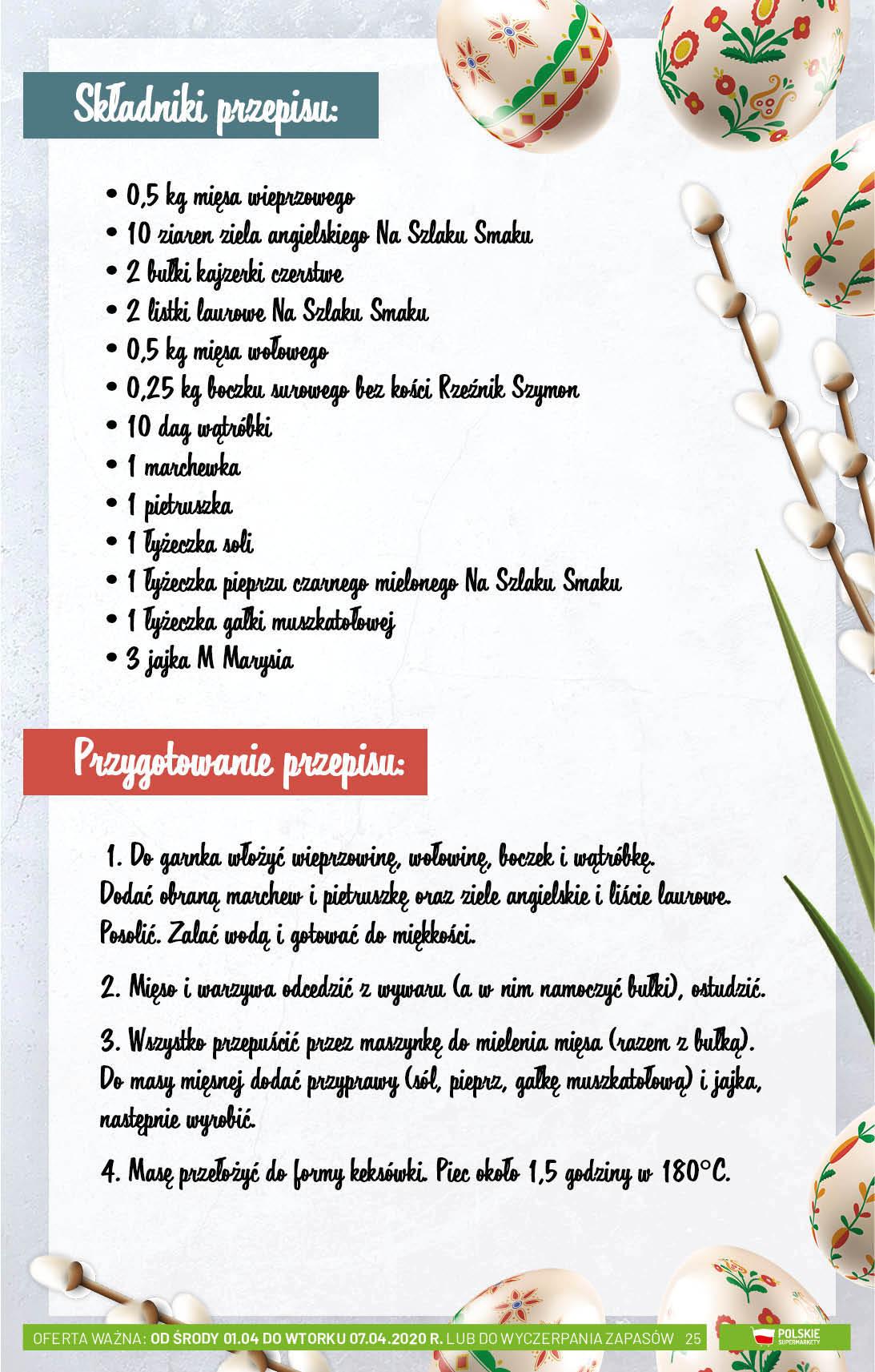 Składniki przepisu:

• 0,5 kg mięsa wieprzowego
• 10 ziaren ziela angielskiego Na Szlaku Smaku
• 2 bułki kajzerki czerstwe
• 2 listki laurowe Na Szlaku Smaku
• 0,5 kg mięsa wołowego
• 0,25 kg boczku surowego bez kości Rzeźnik Szymon
• 10 dag wątróbki
• 1 marchewka
• 1 pietruszka
• 1 łyżeczka soli
• 1 łyżeczka pieprzu czarnego mielonego Na Szlaku Smaku
• 1 łyżeczka gałki muszkatołowej
• 3 jajka M Marysia

Przygotowanie przepisu:

1. Do garnka włożyć wieprzowinę, wołowinę, boczek i wątróbkę. Dodać obraną marchew i pietruszkę oraz ziele angielskie i liście laurowe. Posolić. Zalać wodą i gotować do miękkości.

2. Mięso i warzywa odcedzić z wywaru (a w nim namoczyć bułki), ostudzić.

3. Wszystko przepuścić przez maszynkę do mielenia mięsa (razem z bułką). Do masy mięsnej dodać przyprawy (sól, pieprz, gałkę muszkatołową) i jajka, następnie wyrobić.

4. Masę przełożyć do formy keksówki. Piec około 1,5 godziny w 180°C.

OFERTA WAŻNA: OD ŚRODY 01.04 DO WTORKU 07.04.2020 R. LUB DO WYCZERPANIA ZAPASÓW 25

POLSKIE SUPERMARKETY